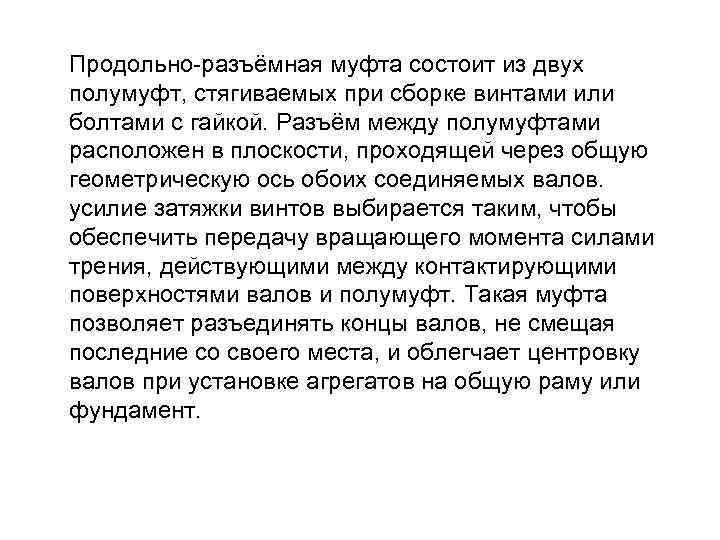 Продольно-разъёмная муфта состоит из двух полумуфт, стягиваемых при сборке винтами или болтами с гайкой. Разъём между полумуфтами расположен в плоскости, проходящей через общую геометрическую ось обоих соединяемых валов. усилие затяжки винтов выбирается таким, чтобы обеспечить передачу вращающего момента силами трения, действующими между контактирующими поверхностями валов и полумуфт. Такая муфта позволяет разъединять концы валов, не смещая последние со своего места, и облегчает центровку валов при установке агрегатов на общую раму или фундамент.